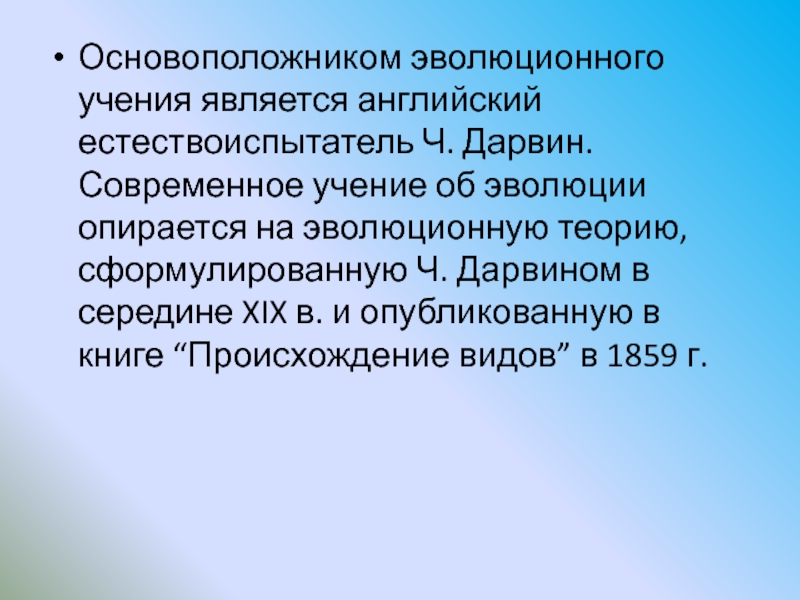 • Основоположником эволюционного учения является английский естествоиспытатель Ч. Дарвин. Современное учение об эволюции опирается на эволюционную теорию, сформулированную Ч. Дарвином в середине XIX в. и опубликованную в книге “Происхождение видов” в 1859 г.